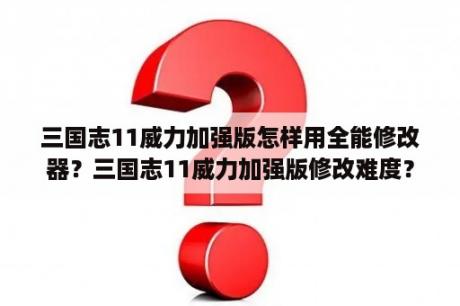 三国志11威力加强版怎样用全能修改器？三国志11威力加强版修改难度？